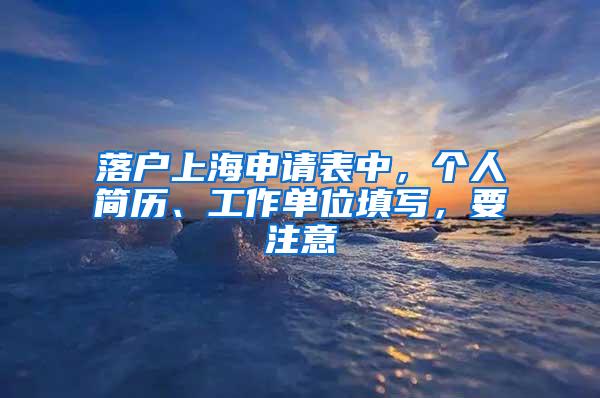 落户上海申请表中，个人简历、工作单位填写，要注意